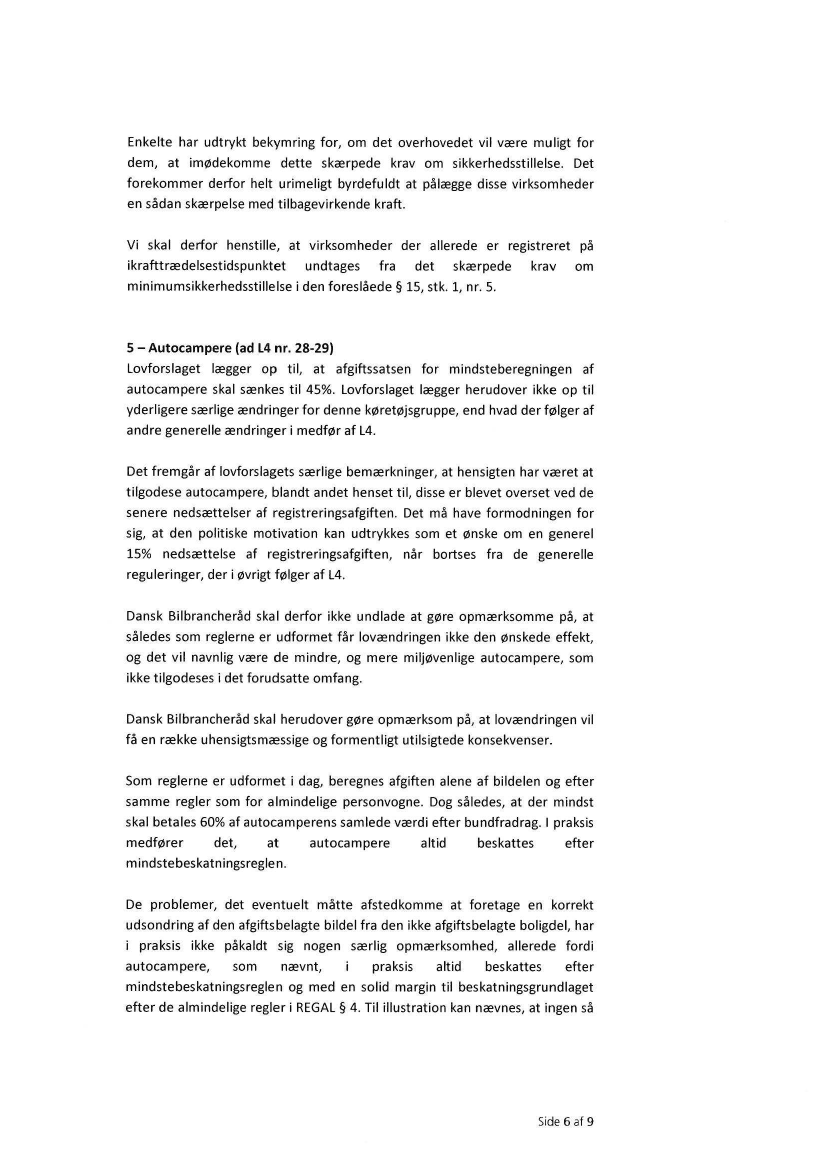 Enkelte har udtrykt bekymring for, om det overhovedet vil være muligt for dem, at imødekomme dette skærpede krav om sikkerhedsstillelse. Det forekommer derfor helt urimeligt byrdefuldt at pålægge disse virksomheder en sådan skærpelse med tilbagevirkende kraft.

Vi skal derfor henstille, at virksomheder der allerede er registreret på ikrafttrædelsestidspunktet undtages fra det skærpede krav om minimumsikkerhedsstillelse i den foreslåede § 15, stk. 1, nr. 5.

5 – Autocampere (ad L4 nr. 28-29)
Lovforslaget lægger op til, at afgiftssatsen for mindsteberegningen af autocampere skal sænkes til 45%. Lovforslaget lægger herudover ikke op til yderligere særlige ændringer for denne køretøjsgruppe, end hvad der følger af andre generelle ændringer i medfør af L4.

Det fremgår af lovforslagets særlige bemærkninger, at hensigten har været at tilgodese autocampere, blandt andet henset til, disse er blevet overset ved de senere nedsættelser af registreringsafgiften. Det må have formodningen for sig, at den politiske motivation kan udtrykkes som et ønske om en generel 15% nedsættelse af registreringsafgiften, når bortses fra de generelle reguleringer, der i øvrigt følger af L4.

Dansk Bilbrancheråd skal derfor ikke undlade at gøre opmærksomme på, at således som reglerne er udformet får lovændringen ikke den ønskede effekt, og det vil navnlig være de mindre, og mere miljøvenlige autocampere, som ikke tilgodeses i det forudsatte omfang.

Dansk Bilbrancheråd skal herudover gøre opmærksom på, at lovændringen vil få en række uhensigtsmæssige og formentligt utilsigtede konsekvenser.

Som reglerne er udformet i dag, beregnes afgiften alene af bildelen og efter samme regler som for almindelige personvogne. Dog således, at der mindst skal betales 60% af autocamperens samlede værdi efter bundfradrag. I praksis medfører det, at autocampere altid beskattes efter mindstebeskatningsreglen.

De problemer, det eventuelt måtte afstedkomme at foretage en korrekt udsondring af den afgiftsbelagte bildel fra den ikke afgiftsbelagte boligdel, har i praksis ikke påkaldt sig nogen særlig opmærksomhed, allerede fordi autocampere, som nævnt, i praksis altid beskattes efter mindstebeskatningsreglen og med en solid margin til beskatningsgrundlaget efter de almindelige regler i REGAL § 4. Til illustration kan nævnes, at ingen så

Side 6 af 9